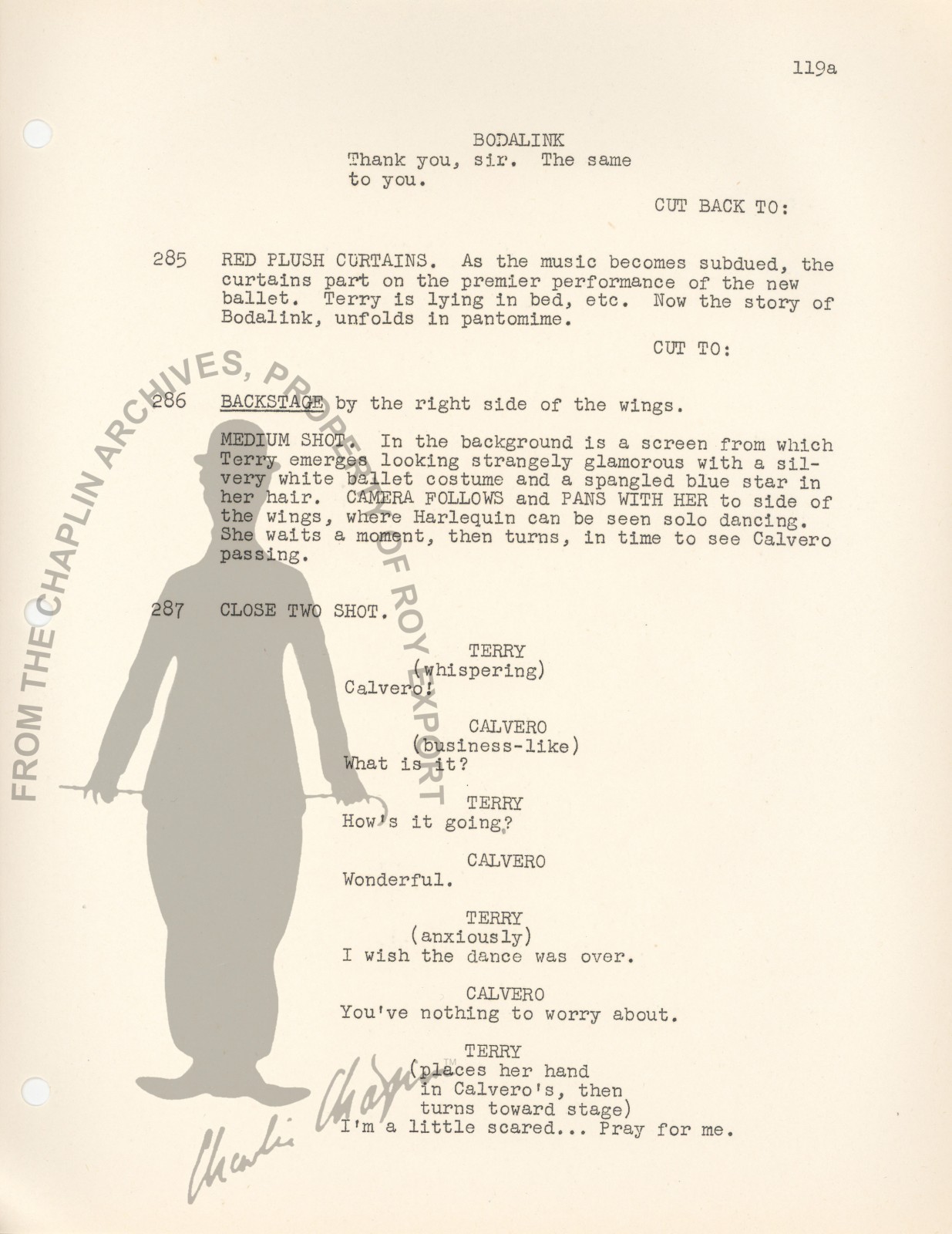 119a

BODALINK
Thank you, sir. The same to you.

CUT BACK TO:

285 RED PLUSH CURTAINS. As the music becomes subdued, the curtains part on the premier performance of the new ballet. Terry is lying in bed, etc. Now the story of Bodalink, unfolds in pantomime.

CUT TO:

286 BACKSTAGE by the right side of the wings.

MEDIUM SHOT. In the background is a screen from which Terry emerges looking strangely glamorous with a silvery white ballet costume and a spangled blue star in her hair. CAMERA FOLLOWS and PANS WITH HER to side of the wings, where Harlequin can be seen solo dancing. She waits a moment, then turns, in time to see Calvero passing.

287 CLOSE TWO SHOT.

TERRY
(whispering)
Calvero!

CALVERO
(business-like)
What is it?

TERRY
How's it going?

CALVERO
Wonderful.

TERRY
(anxiously)
I wish the dance was over.

CALVERO
You've nothing to worry about.

TERRY
(places her hand in Calvero's, then turns toward stage)
I'm a little scared... Pray for me.

FROM THE CHAPLIN ARCHIVES, PROPERTY OF ROY EXPORT

Charlie Chaplin™